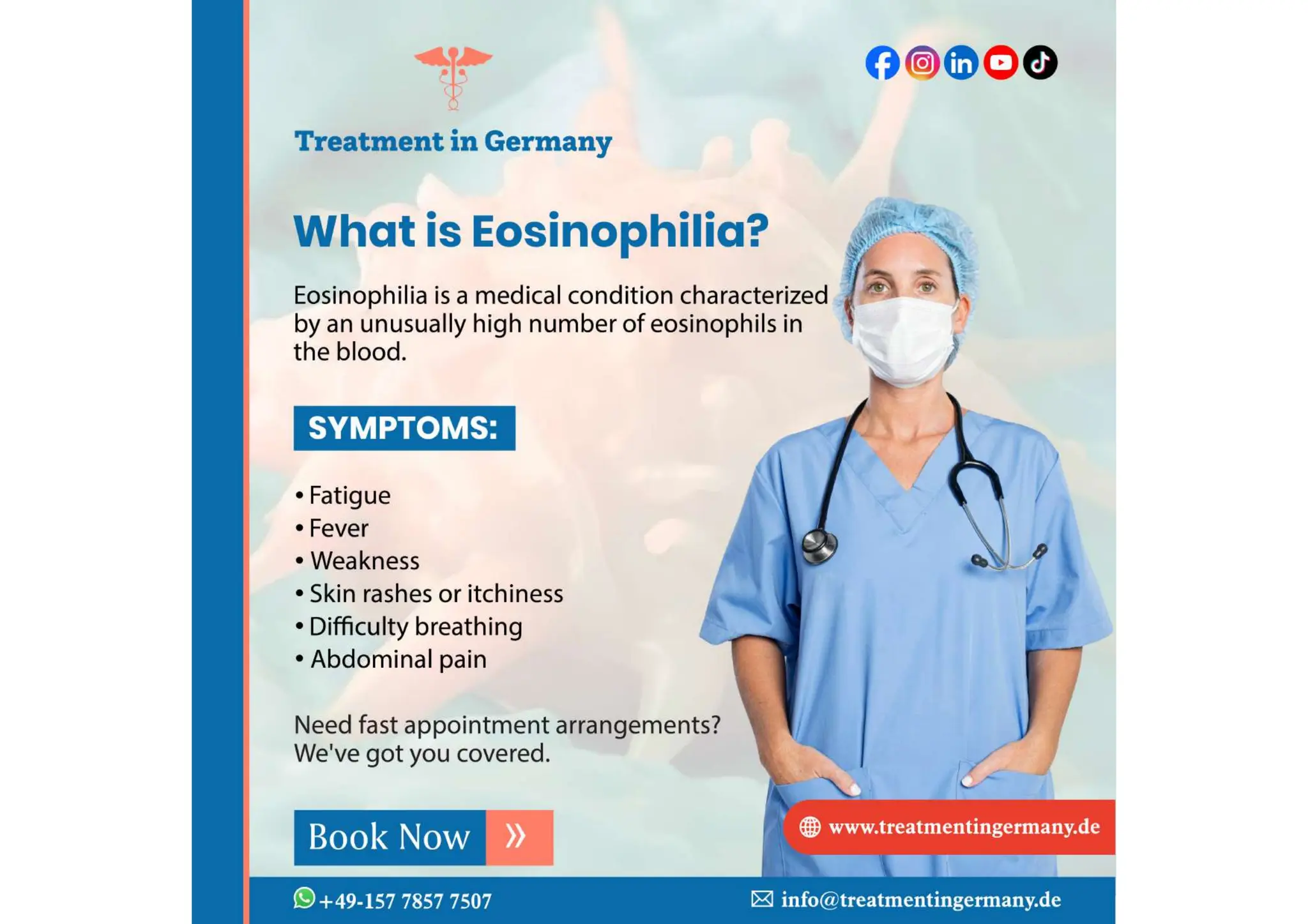 Treatment in Germany

What is Eosinophilia?

Eosinophilia is a medical condition characterized by an unusually high number of eosinophils in the blood.

SYMPTOMS:

• Fatigue
• Fever
• Weakness
• Skin rashes or itchiness
• Difficulty breathing
• Abdominal pain

Need fast appointment arrangements? We've got you covered.

Book Now »

www.treatmentingermany.de

+49-157 7857 7507

info@treatmentingermany.de